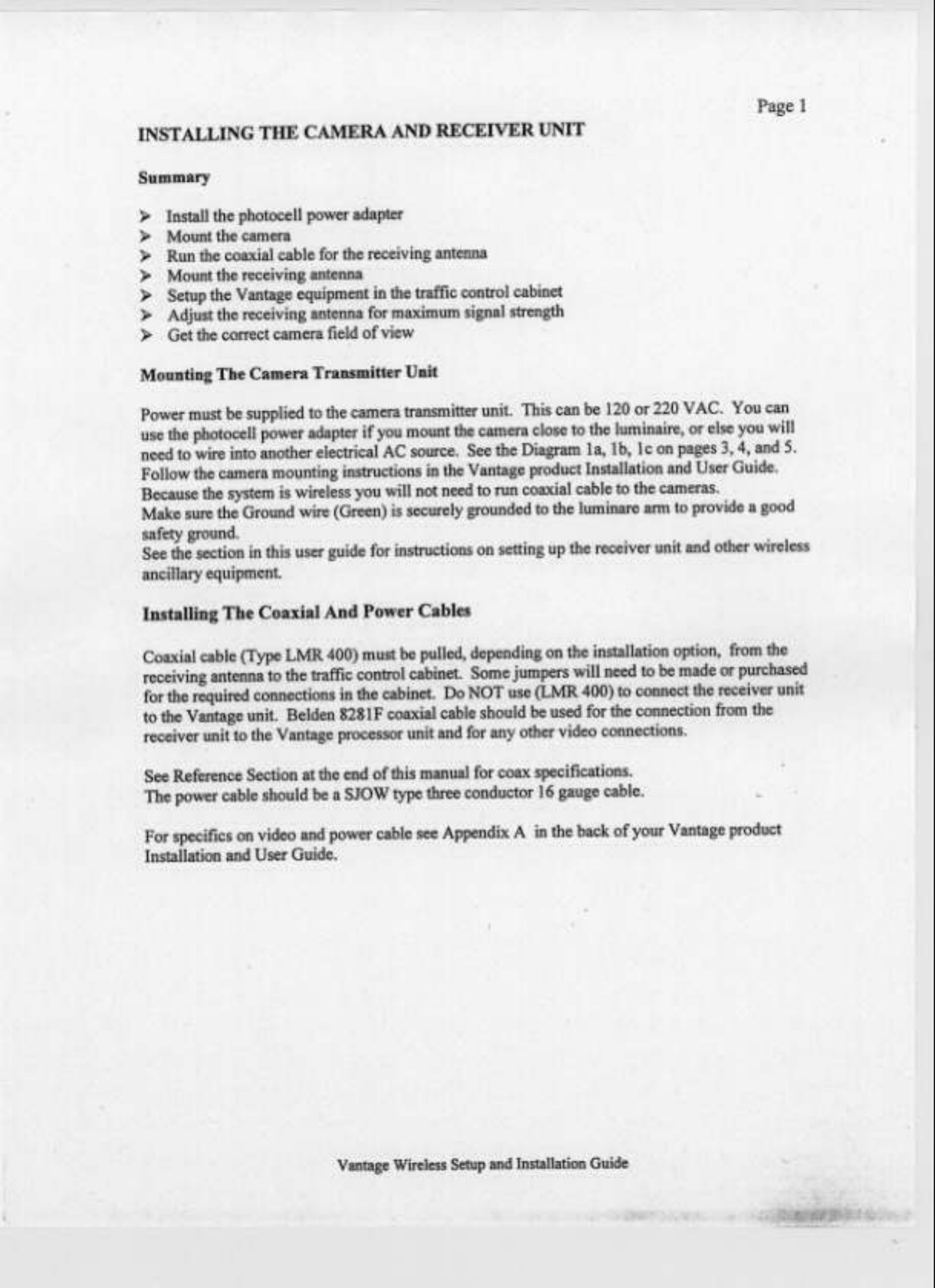 Page 1

INSTALLING THE CAMERA AND RECEIVER UNIT

Summary

➢ Install the photocell power adapter
➢ Mount the camera
➢ Run the coaxial cable for the receiving antenna
➢ Mount the receiving antenna
➢ Setup the Vantage equipment in the traffic control cabinet
➢ Adjust the receiving antenna for maximum signal strength
➢ Get the correct camera field of view

Mounting The Camera Transmitter Unit

Power must be supplied to the camera transmitter unit. This can be 120 or 220 VAC. You can use the photocell power adapter if you mount the camera close to the luminaire, or else you will need to wire into another electrical AC source. See the Diagram 1a, 1b, 1c on pages 3, 4, and 5. Follow the camera mounting instructions in the Vantage product Installation and User Guide. Because the system is wireless you will not need to run coaxial cable to the cameras.
Make sure the Ground wire (Green) is securely grounded to the luminare arm to provide a good safety ground.
See the section in this user guide for instructions on setting up the receiver unit and other wireless ancillary equipment.

Installing The Coaxial And Power Cables

Coaxial cable (Type LMR 400) must be pulled, depending on the installation option, from the receiving antenna to the traffic control cabinet. Some jumpers will need to be made or purchased for the required connections in the cabinet. Do NOT use (LMR 400) to connect the receiver unit to the Vantage unit. Belden 8281F coaxial cable should be used for the connection from the receiver unit to the Vantage processor unit and for any other video connections.

See Reference Section at the end of this manual for coax specifications.
The power cable should be a SJOW type three conductor 16 gauge cable.

For specifics on video and power cable see Appendix A in the back of your Vantage product Installation and User Guide.

Vantage Wireless Setup and Installation Guide